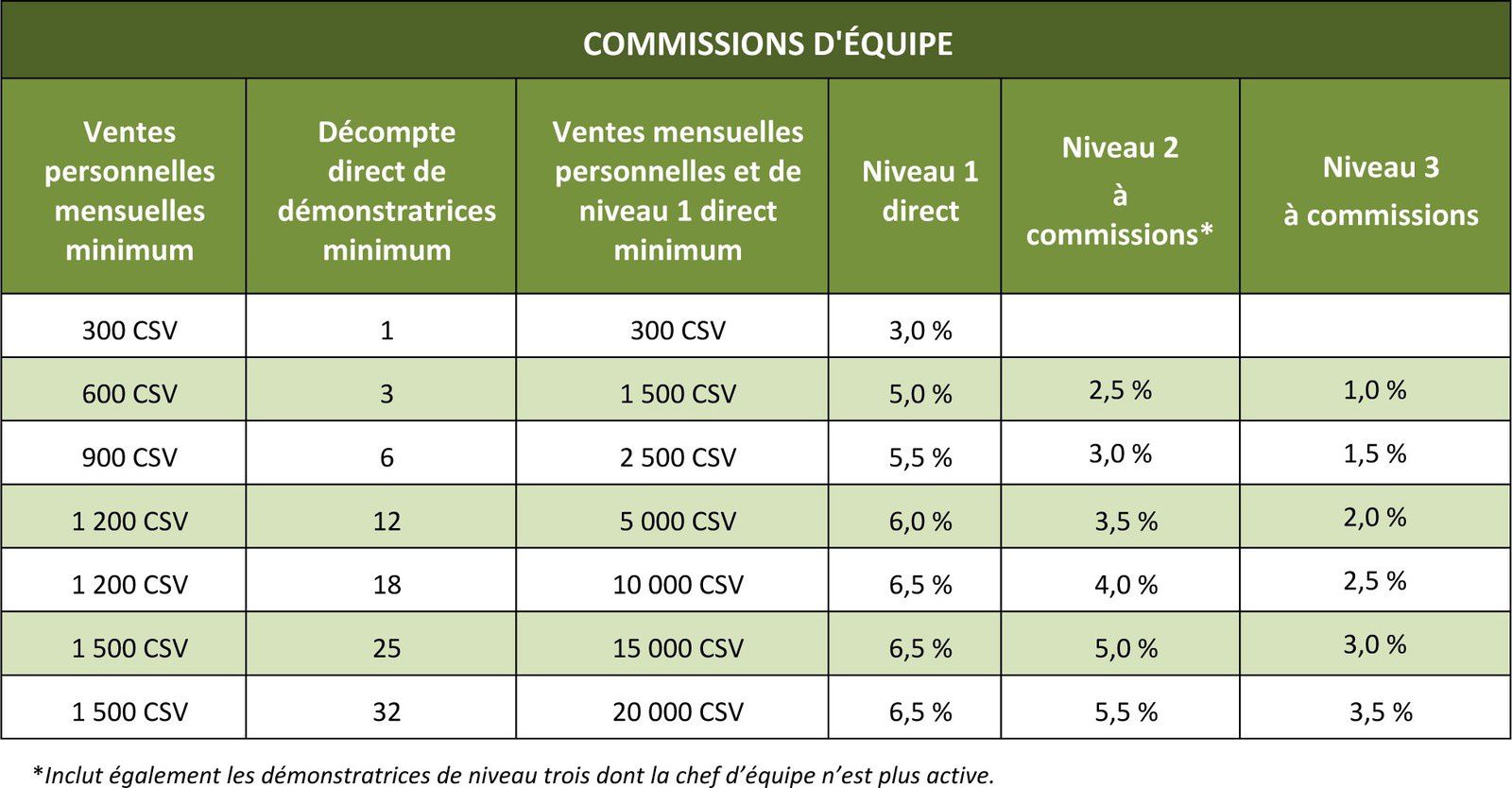 COMMISSIONS D'ÉQUIPE

| Ventes personnelles mensuelles minimum | Décompte direct de démonstratrices minimum | Ventes mensuelles personnelles et de niveau 1 direct minimum | Niveau 1 direct | Niveau 2 à commissions* | Niveau 3 à commissions |
|---|---|---|---|---|---|
| 300 CSV | 1 | 300 CSV | 3,0 % | | |
| 600 CSV | 3 | 1 500 CSV | 5,0 % | 2,5 % | 1,0 % |
| 900 CSV | 6 | 2 500 CSV | 5,5 % | 3,0 % | 1,5 % |
| 1 200 CSV | 12 | 5 000 CSV | 6,0 % | 3,5 % | 2,0 % |
| 1 200 CSV | 18 | 10 000 CSV | 6,5 % | 4,0 % | 2,5 % |
| 1 500 CSV | 25 | 15 000 CSV | 6,5 % | 5,0 % | 3,0 % |
| 1 500 CSV | 32 | 20 000 CSV | 6,5 % | 5,5 % | 3,5 % |

*Inclut également les démonstratrices de niveau trois dont la chef d'équipe n'est plus active.